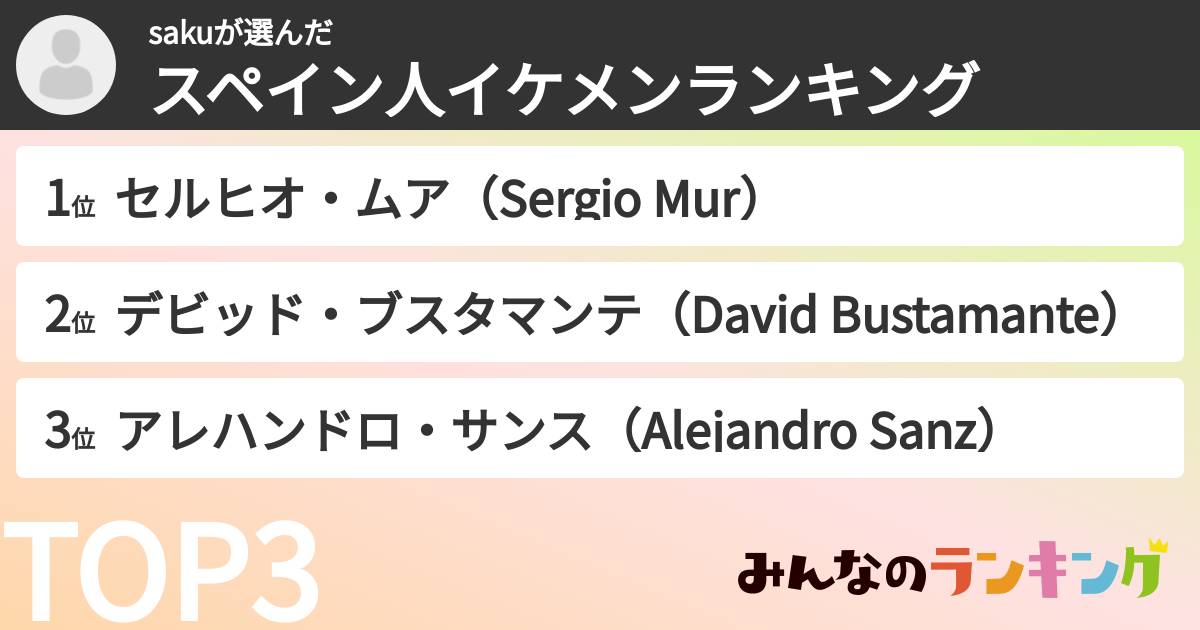 sakuが選んだ
スペイン人イケメンランキング

1位 セルヒオ・ムア（Sergio Mur）

2位 デビッド・ブスタマンテ（David Bustamante）

3位 アレハンドロ・サンス（Alejandro Sanz）

TOP3

みんなのランキング